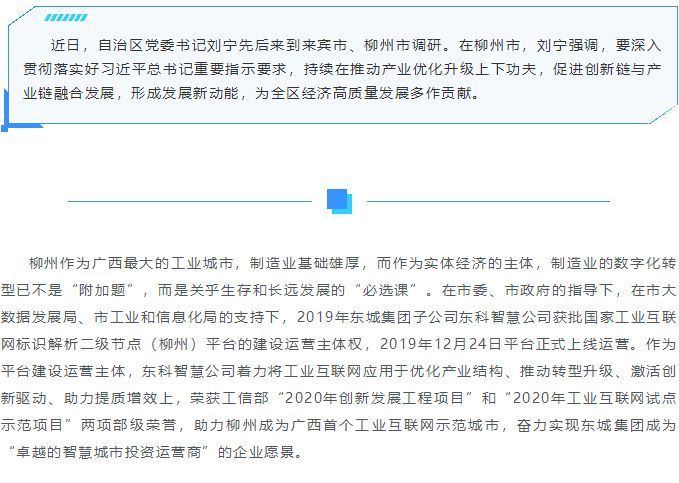 近日，自治区党委书记刘宁先后来到来宾市、柳州市调研。在柳州市，刘宁强调，要深入贯彻落实好习近平总书记重要指示要求，持续在推动产业优化升级上下功夫，促进创新链与产业链融合发展，形成发展新动能，为全区经济高质量发展多作贡献。

柳州作为广西最大的工业城市，制造业基础雄厚，而作为实体经济的主体，制造业的数字化转型已不是“附加题”，而是关乎生存和长远发展的“必选课”。在市委、市政府的指导下，在市大数据发展局、市工业和信息化局的支持下，2019年东城集团子公司东科智慧公司获批国家工业互联网标识解析二级节点（柳州）平台的建设运营主体权，2019年12月24日平台正式上线运营。作为平台建设运营主体，东科智慧公司着力将工业互联网应用于优化产业结构、推动转型升级、激活创新驱动、助力提质增效上，荣获工信部“2020年创新发展工程项目”和“2020年工业互联网试点示范项目”两项部级荣誉，助力柳州成为广西首个工业互联网示范城市，奋力实现东城集团成为“卓越的智慧城市投资运营商”的企业愿景。